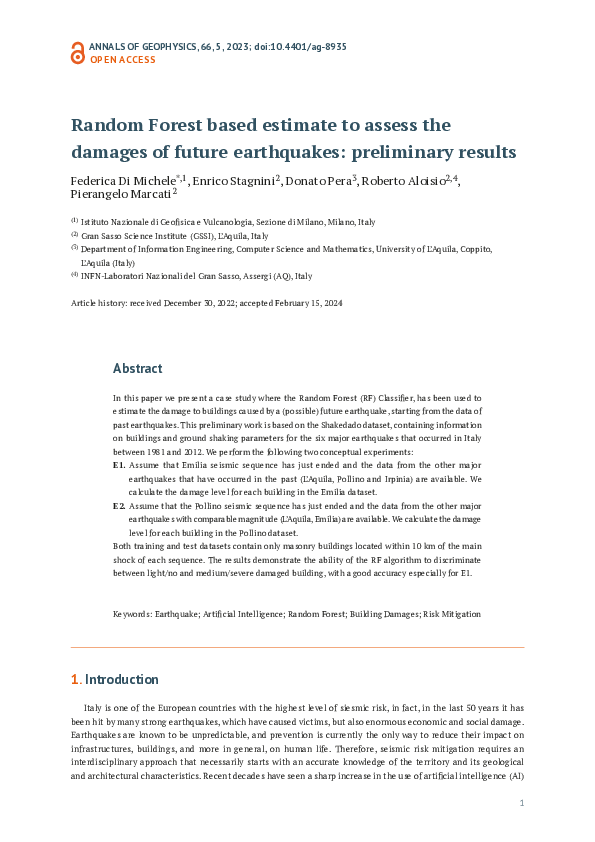 ANNALS OF GEOPHYSICS, 66, 5, 2023; doi:10.4401/ag-8935
OPEN ACCESS

Random Forest based estimate to assess the damages of future earthquakes: preliminary results

Federica Di Michele$^{*,1}$, Enrico Stagnini$^{2}$, Donato Pera$^{3}$, Roberto Aloisio$^{2,4}$, Pierangelo Marcati$^{2}$

$^{(1)}$ Istituto Nazionale di Geofisica e Vulcanologia, Sezione di Milano, Milano, Italy
$^{(2)}$ Gran Sasso Science Institute (GSSI), L'Aquila, Italy
$^{(3)}$ Department of Information Engineering, Computer Science and Mathematics, University of L'Aquila, Coppito, L'Aquila (Italy)
$^{(4)}$ INFN-Laboratori Nazionali del Gran Sasso, Assergi (AQ), Italy

Article history: received December 30, 2022; accepted February 15, 2024

Abstract

In this paper we present a case study where the Random Forest (RF) Classifier, has been used to estimate the damage to buildings caused by a (possible) future earthquake, starting from the data of past earthquakes. This preliminary work is based on the Shakedado dataset, containing information on buildings and ground shaking parameters for the six major earthquakes that occurred in Italy between 1981 and 2012. We perform the following two conceptual experiments:
E1. Assume that Emilia seismic sequence has just ended and the data from the other major earthquakes that have occurred in the past (L'Aquila, Pollino and Irpinia) are available. We calculate the damage level for each building in the Emilia dataset.
E2. Assume that the Pollino seismic sequence has just ended and the data from the other major earthquakes with comparable magnitude (L'Aquila, Emilia) are available. We calculate the damage level for each building in the Pollino dataset.
Both training and test datasets contain only masonry buildings located within 10 km of the main shock of each sequence. The results demonstrate the ability of the RF algorithm to discriminate between light/no and medium/severe damaged building, with a good accuracy especially for E1.

Keywords: Earthquake; Artificial Intelligence; Random Forest; Building Damages; Risk Mitigation

1. Introduction

Italy is one of the European countries with the highest level of siesmic risk, in fact, in the last 50 years it has been hit by many strong earthquakes, which have caused victims, but also enormous economic and social damage. Earthquakes are known to be unpredictable, and prevention is currently the only way to reduce their impact on infrastructures, buildings, and more in general, on human life. Therefore, seismic risk mitigation requires an interdisciplinary approach that necessarily starts with an accurate knowledge of the territory and its geological and architectural characteristics. Recent decades have seen a sharp increase in the use of artificial intelligence (AI)

1